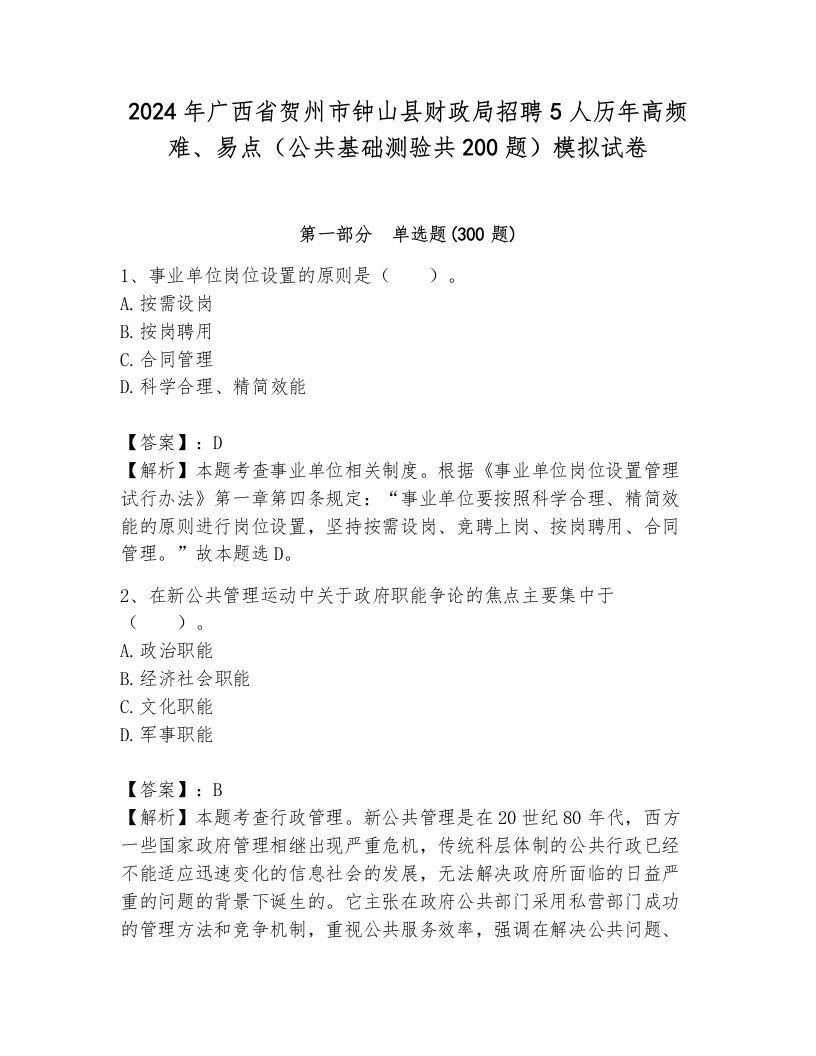 2024年广西省贺州市钟山县财政局招聘5人历年高频难、易点（公共基础测验共200题）模拟试卷

第一部分　单选题(300题)

1、事业单位岗位设置的原则是（　　）。
A.按需设岗
B.按岗聘用
C.合同管理
D.科学合理、精简效能

【答案】：D
【解析】本题考查事业单位相关制度。根据《事业单位岗位设置管理试行办法》第一章第四条规定：“事业单位要按照科学合理、精简效能的原则进行岗位设置，坚持按需设岗、竞聘上岗、按岗聘用、合同管理。”故本题选D。

2、在新公共管理运动中关于政府职能争论的焦点主要集中于（　　）。
A.政治职能
B.经济社会职能
C.文化职能
D.军事职能

【答案】：B
【解析】本题考查行政管理。新公共管理是在20世纪80年代，西方一些国家政府管理相继出现严重危机，传统科层体制的公共行政已经不能适应迅速变化的信息社会的发展，无法解决政府所面临的日益严重的问题的背景下诞生的。它主张在政府公共部门采用私营部门成功的管理方法和竞争机制，重视公共服务效率，强调在解决公共问题、